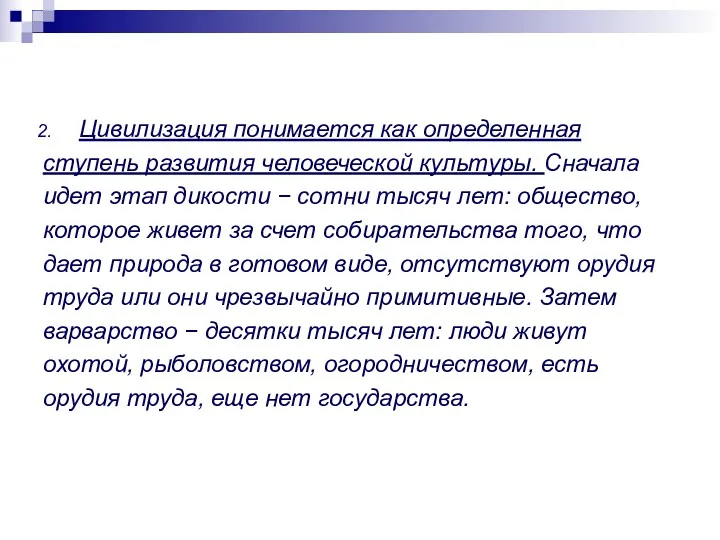 2. Цивилизация понимается как определенная ступень развития человеческой культуры. Сначала идет этап дикости − сотни тысяч лет: общество, которое живет за счет собирательства того, что дает природа в готовом виде, отсутствуют орудия труда или они чрезвычайно примитивные. Затем варварство − десятки тысяч лет: люди живут охотой, рыболовством, огородничеством, есть орудия труда, еще нет государства.